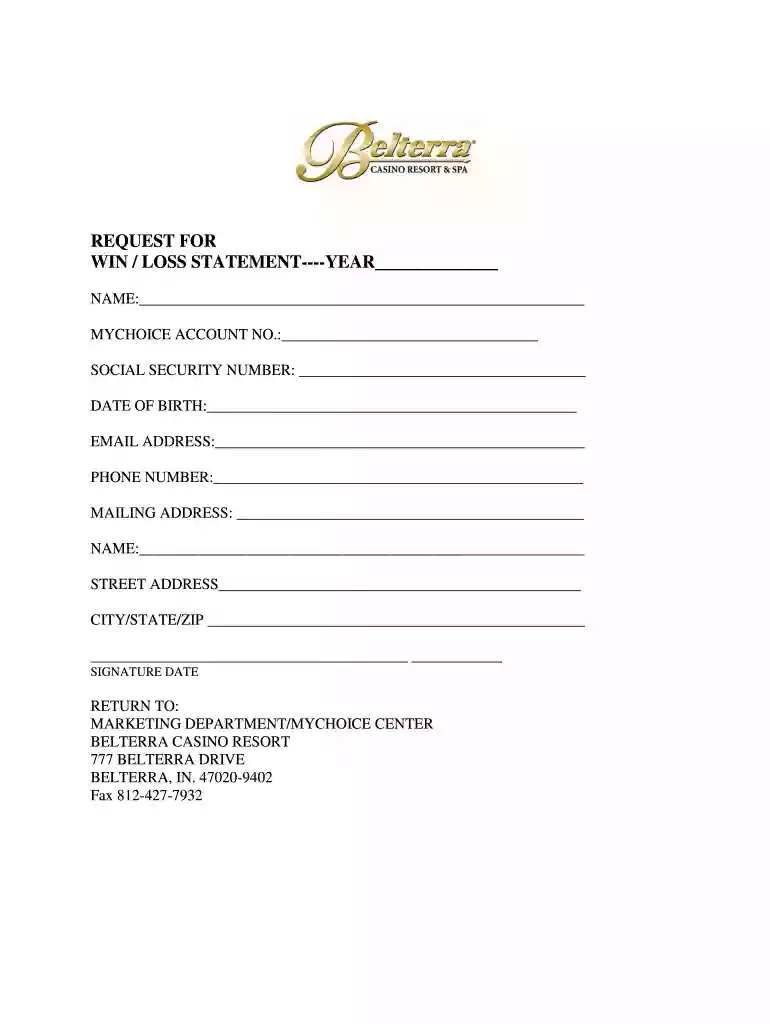 Belterra
CASINO RESORT & SPA

REQUEST FOR
WIN / LOSS STATEMENT----YEAR____

NAME:____

MYCHOICE ACCOUNT NO.:____

SOCIAL SECURITY NUMBER: ____

DATE OF BIRTH:____

EMAIL ADDRESS:____

PHONE NUMBER:____

MAILING ADDRESS: ____

NAME:____

STREET ADDRESS____

CITY/STATE/ZIP ____

____ ____
SIGNATURE DATE

RETURN TO:
MARKETING DEPARTMENT/MYCHOICE CENTER
BELTERRA CASINO RESORT
777 BELTERRA DRIVE
BELTERRA, IN. 47020-9402
Fax 812-427-7932